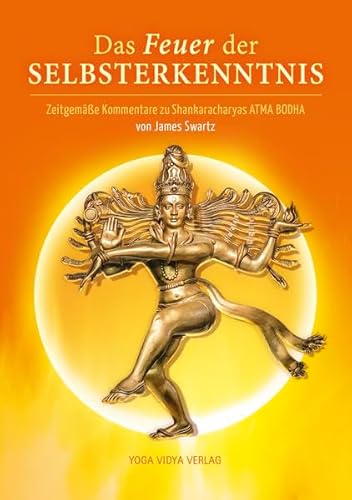 Das Feuer der
SELBSTERKENNTNIS

Zeitgemäße Kommentare zu Shankaracharyas ATMA BODHA
von James Swartz

YOGA VIDYA VERLAG